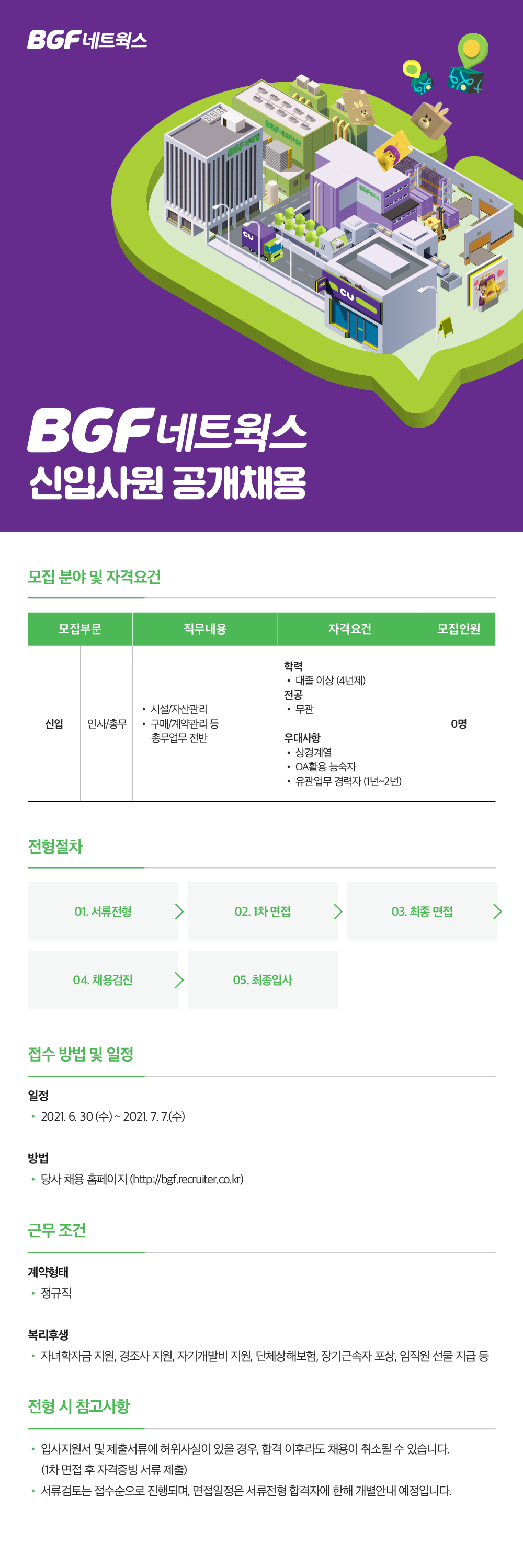 BGF네트웍스

BGF네트웍스
신입사원 공개채용

모집 분야 및 자격요건

| 모집부문 | | 직무내용 | 자격요건 | 모집인원 |
|---|---|---|---|---|
| 신입 | 인사/총무 | • 시설/자산관리 • 구매/계약관리 등 총무업무 전반 | 학력 • 대졸 이상 (4년제) 전공 • 무관 우대사항 • 상경계열 • OA활용 능숙자 • 유관업무 경력자 (1년~2년) | 0명 |

전형절차

01. 서류전형

02. 1차 면접

03. 최종 면접

04. 채용검진

05. 최종입사

접수 방법 및 일정

일정
• 2021. 6. 30 (수) ~ 2021. 7. 7.(수)

방법
• 당사 채용 홈페이지 (http://bgf.recruiter.co.kr)

근무 조건

계약형태
• 정규직

복리후생
• 자녀학자금 지원, 경조사 지원, 자기개발비 지원, 단체상해보험, 장기근속자 포상, 임직원 선물 지급 등

전형 시 참고사항

• 입사지원서 및 제출서류에 허위사실이 있을 경우, 합격 이후라도 채용이 취소될 수 있습니다. (1차 면접 후 자격증빙 서류 제출)
• 서류검토는 접수순으로 진행되며, 면접일정은 서류전형 합격자에 한해 개별안내 예정입니다.